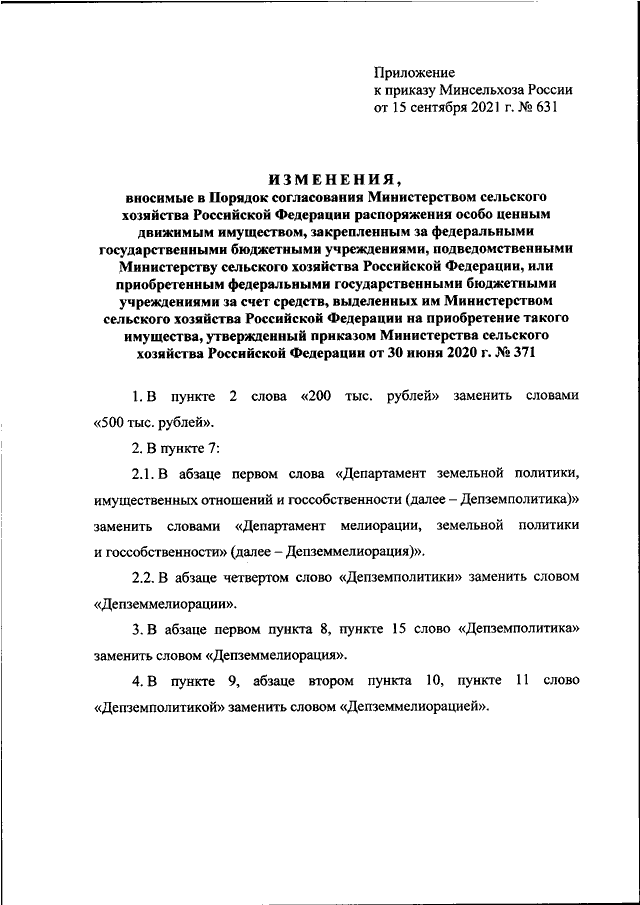 Приложение
к приказу Минсельхоза России
от 15 сентября 2021 г. № 631

ИЗМЕНЕНИЯ,
вносимые в Порядок согласования Министерством сельского хозяйства Российской Федерации распоряжения особо ценным движимым имуществом, закрепленным за федеральными государственными бюджетными учреждениями, подведомственными Министерству сельского хозяйства Российской Федерации, или приобретенным федеральными государственными бюджетными учреждениями за счет средств, выделенных им Министерством сельского хозяйства Российской Федерации на приобретение такого имущества, утвержденный приказом Министерства сельского хозяйства Российской Федерации от 30 июня 2020 г. № 371

1. В пункте 2 слова «200 тыс. рублей» заменить словами «500 тыс. рублей».

2. В пункте 7:

2.1. В абзаце первом слова «Департамент земельной политики, имущественных отношений и госсобственности (далее – Депземполитика)» заменить словами «Департамент мелиорации, земельной политики и госсобственности» (далее – Депземмелиорация)».

2.2. В абзаце четвертом слово «Депземполитики» заменить словом «Депземмелиорации».

3. В абзаце первом пункта 8, пункте 15 слово «Депземполитика» заменить словом «Депземмелиорация».

4. В пункте 9, абзаце втором пункта 10, пункте 11 слово «Депземполитикой» заменить словом «Депземмелиорацией».